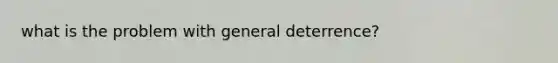 what is the problem with general deterrence?